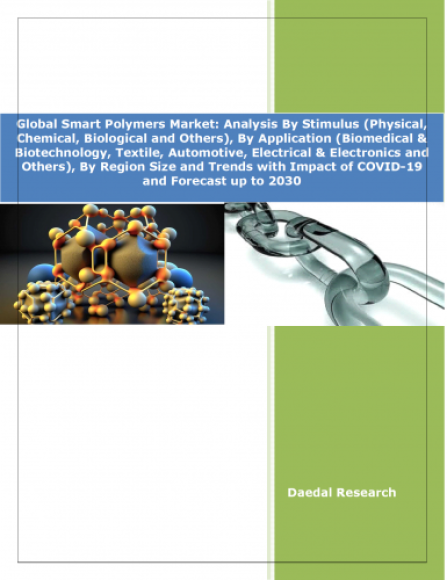 Global Smart Polymers Market: Analysis By Stimulus (Physical, Chemical, Biological and Others), By Application (Biomedical & Biotechnology, Textile, Automotive, Electrical & Electronics and Others), By Region Size and Trends with Impact of COVID-19 and Forecast up to 2030

Daedal Research